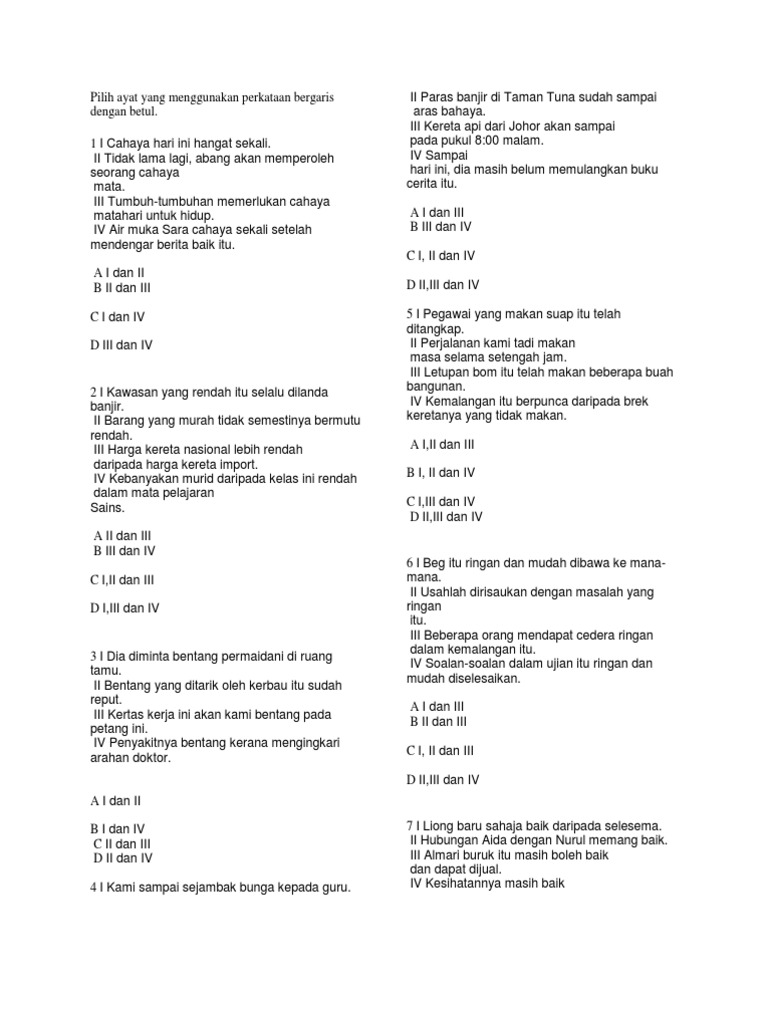 Pilih ayat yang menggunakan perkataan bergaris dengan betul.

1 I Cahaya hari ini hangat sekali.
II Tidak lama lagi, abang akan memperoleh seorang cahaya mata.
III Tumbuh-tumbuhan memerlukan cahaya matahari untuk hidup.
IV Air muka Sara cahaya sekali setelah mendengar berita baik itu.

A I dan II
B II dan III

C I dan IV

D III dan IV

2 I Kawasan yang rendah itu selalu dilanda banjir.
II Barang yang murah tidak semestinya bermutu rendah.
III Harga kereta nasional lebih rendah daripada harga kereta import.
IV Kebanyakan murid daripada kelas ini rendah dalam mata pelajaran Sains.

A II dan III
B III dan IV

C I,II dan III

D I,III dan IV

3 I Dia diminta bentang permaidani di ruang tamu.
II Bentang yang ditarik oleh kerbau itu sudah reput.
III Kertas kerja ini akan kami bentang pada petang ini.
IV Penyakitnya bentang kerana mengingkari arahan doktor.

A I dan II

B I dan IV
C II dan III
D II dan IV

4 I Kami sampai sejambak bunga kepada guru.
II Paras banjir di Taman Tuna sudah sampai aras bahaya.
III Kereta api dari Johor akan sampai pada pukul 8:00 malam.
IV Sampai hari ini, dia masih belum memulangkan buku cerita itu.

A I dan III
B III dan IV

C I, II dan IV

D II,III dan IV

5 I Pegawai yang makan suap itu telah ditangkap.
II Perjalanan kami tadi makan masa selama setengah jam.
III Letupan bom itu telah makan beberapa buah bangunan.
IV Kemalangan itu berpunca daripada brek keretanya yang tidak makan.

A I,II dan III

B I, II dan IV

C I,III dan IV
D II,III dan IV

6 I Beg itu ringan dan mudah dibawa ke mana-mana.
II Usahlah dirisaukan dengan masalah yang ringan itu.
III Beberapa orang mendapat cedera ringan dalam kemalangan itu.
IV Soalan-soalan dalam ujian itu ringan dan mudah diselesaikan.

A I dan III
B II dan III

C I, II dan III

D II,III dan IV

7 I Liong baru sahaja baik daripada selesema.
II Hubungan Aida dengan Nurul memang baik.
III Almari buruk itu masih boleh baik dan dapat dijual.
IV Kesihatannya masih baik